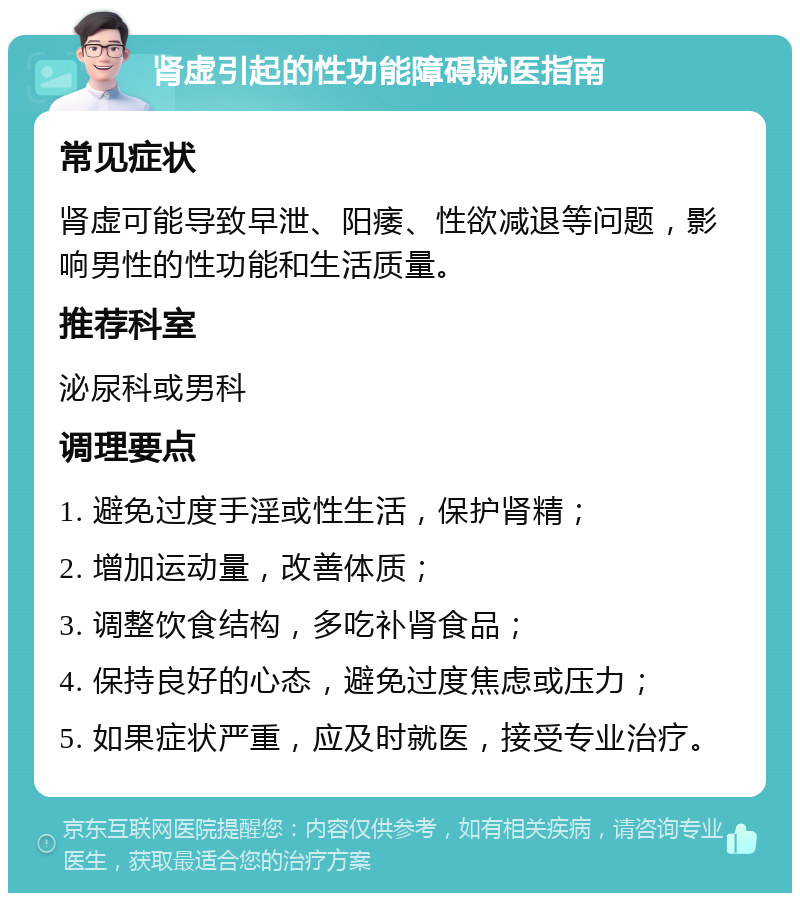 肾虚引起的性功能障碍就医指南

常见症状

肾虚可能导致早泄、阳痿、性欲减退等问题，影响男性的性功能和生活质量。

推荐科室

泌尿科或男科

调理要点

1. 避免过度手淫或性生活，保护肾精；

2. 增加运动量，改善体质；

3. 调整饮食结构，多吃补肾食品；

4. 保持良好的心态，避免过度焦虑或压力；

5. 如果症状严重，应及时就医，接受专业治疗。

京东互联网医院提醒您：内容仅供参考，如有相关疾病，请咨询专业医生，获取最适合您的治疗方案